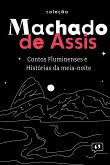 coleção

Machado
de Assis

Contos Fluminenses e
Histórias da meia-noite